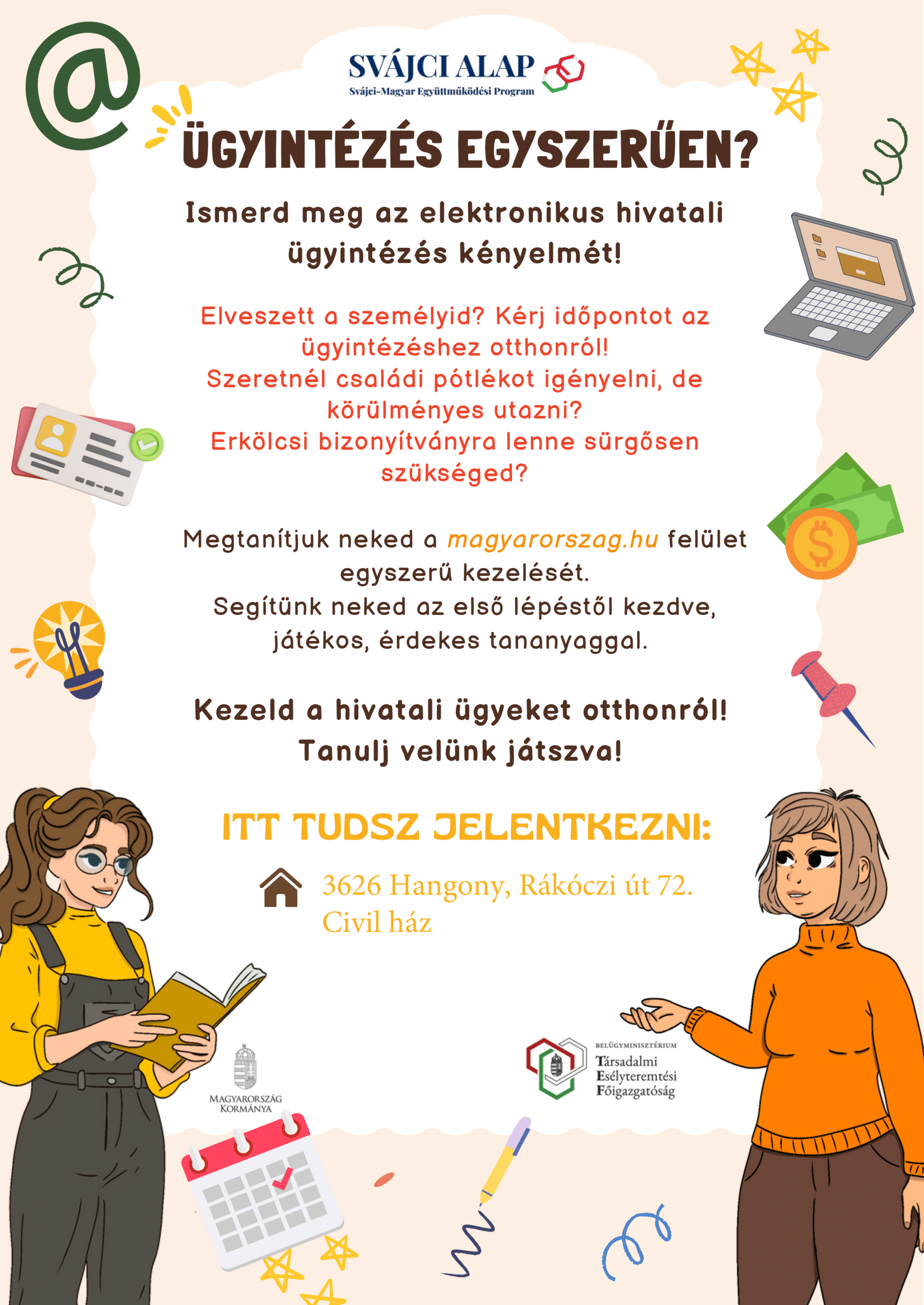 SVÁJCI ALAP
Svájci-Magyar Együttműködési Program

ÜGYINTÉZÉS EGYSZERŰEN?

Ismerd meg az elektronikus hivatali ügyintézés kényelmét!

Elveszett a személyid? Kérj időpontot az ügyintézéshez otthonról!
Szeretnél családi pótlékot igényelni, de körülményes utazni?
Erkölcsi bizonyítványra lenne sürgősen szükséged?

Megtanítjuk neked a magyarorszag.hu felület egyszerű kezelését.
Segítünk neked az első lépéstől kezdve, játékos, érdekes tananyaggal.

Kezeld a hivatali ügyeket otthonról!
Tanulj velünk játszva!

ITT TUDSZ JELENTKEZNI:

3626 Hangony, Rákóczi út 72.
Civil ház

MAGYARORSZÁG KORMÁNYA

BELÜGYMINISZTÉRIUM
Társadalmi Esélyteremtési Főigazgatóság